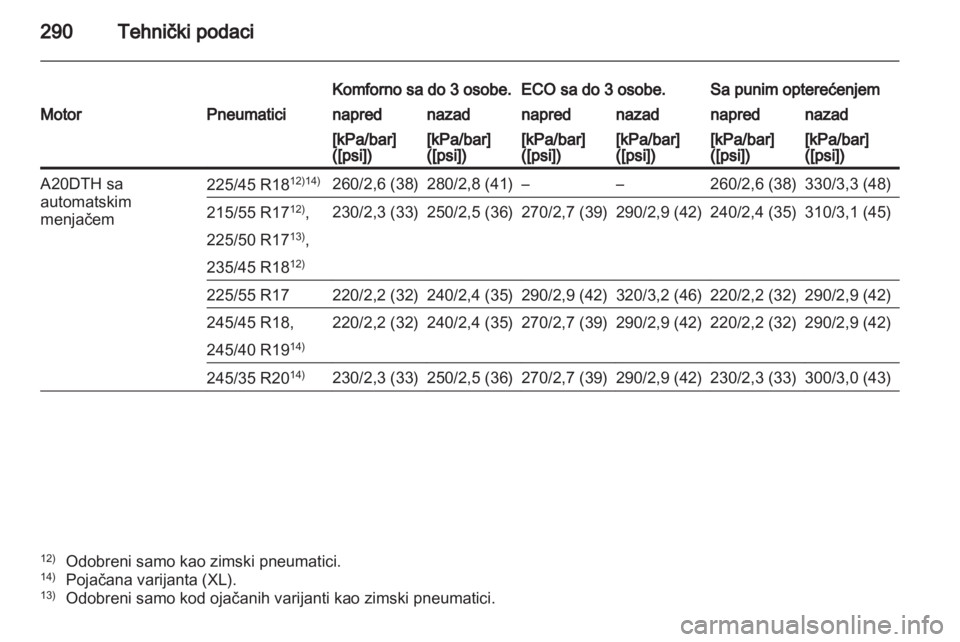 290 Tehnički podaci

| Motor | Pneumatici | Komforno sa do 3 osobe. napred [kPa/bar] ([psi]) | Komforno sa do 3 osobe. nazad [kPa/bar] ([psi]) | ECO sa do 3 osobe. napred [kPa/bar] ([psi]) | ECO sa do 3 osobe. nazad [kPa/bar] ([psi]) | Sa punim opterećenjem napred [kPa/bar] ([psi]) | Sa punim opterećenjem nazad [kPa/bar] ([psi]) |
|---|---|---|---|---|---|---|---|
| A20DTH sa automatskim menjačem | 225/45 R18$^{12)14)}$ | 260/2,6 (38) | 280/2,8 (41) | – | – | 260/2,6 (38) | 330/3,3 (48) |
| | 215/55 R17$^{12)}$, 225/50 R17$^{13)}$, 235/45 R18$^{12)}$ | 230/2,3 (33) | 250/2,5 (36) | 270/2,7 (39) | 290/2,9 (42) | 240/2,4 (35) | 310/3,1 (45) |
| | 225/55 R17 | 220/2,2 (32) | 240/2,4 (35) | 290/2,9 (42) | 320/3,2 (46) | 220/2,2 (32) | 290/2,9 (42) |
| | 245/45 R18, 245/40 R19$^{14)}$ | 220/2,2 (32) | 240/2,4 (35) | 270/2,7 (39) | 290/2,9 (42) | 220/2,2 (32) | 290/2,9 (42) |
| | 245/35 R20$^{14)}$ | 230/2,3 (33) | 250/2,5 (36) | 270/2,7 (39) | 290/2,9 (42) | 230/2,3 (33) | 300/3,0 (43) |

$^{12)}$ Odobreni samo kao zimski pneumatici.
$^{14)}$ Pojačana varijanta (XL).
$^{13)}$ Odobreni samo kod ojačanih varijanti kao zimski pneumatici.

carmanualsonline.info